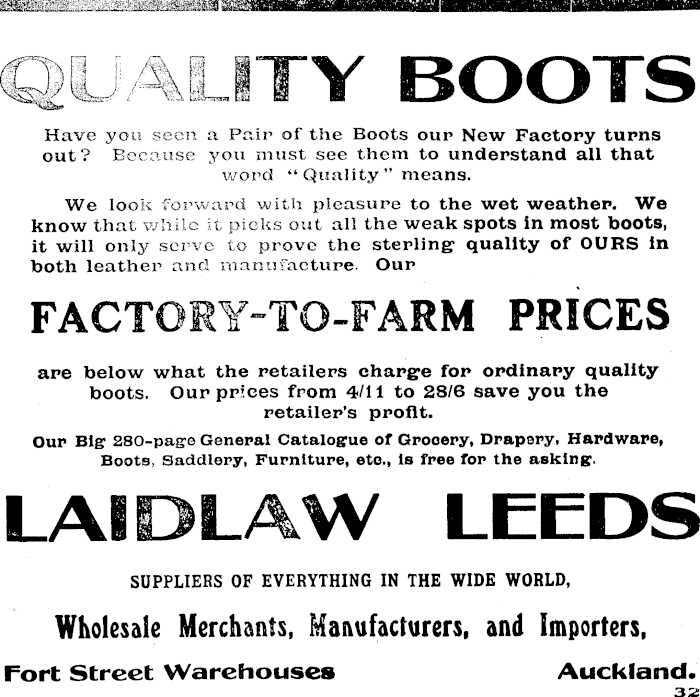 QUALITY BOOTS

Have you seen a Pair of the Boots our New Factory turns out? Because you must see them to understand all that word "Quality" means.

We look forward with pleasure to the wet weather. We know that while it picks out all the weak spots in most boots, it will only serve to prove the sterling quality of OURS in both leather and manufacture. Our

FACTORY-TO-FARM PRICES

are below what the retailers charge for ordinary quality boots. Our prices from 4/11 to 28/6 save you the retailer's profit.

Our Big 280-page General Catalogue of Grocery, Drapery, Hardware, Boots, Saddlery, Furniture, etc., is free for the asking.

LAIDLAW LEEDS

SUPPLIERS OF EVERYTHING IN THE WIDE WORLD,

Wholesale Merchants, Manufacturers, and Importers,

Fort Street Warehouses Auckland.

32